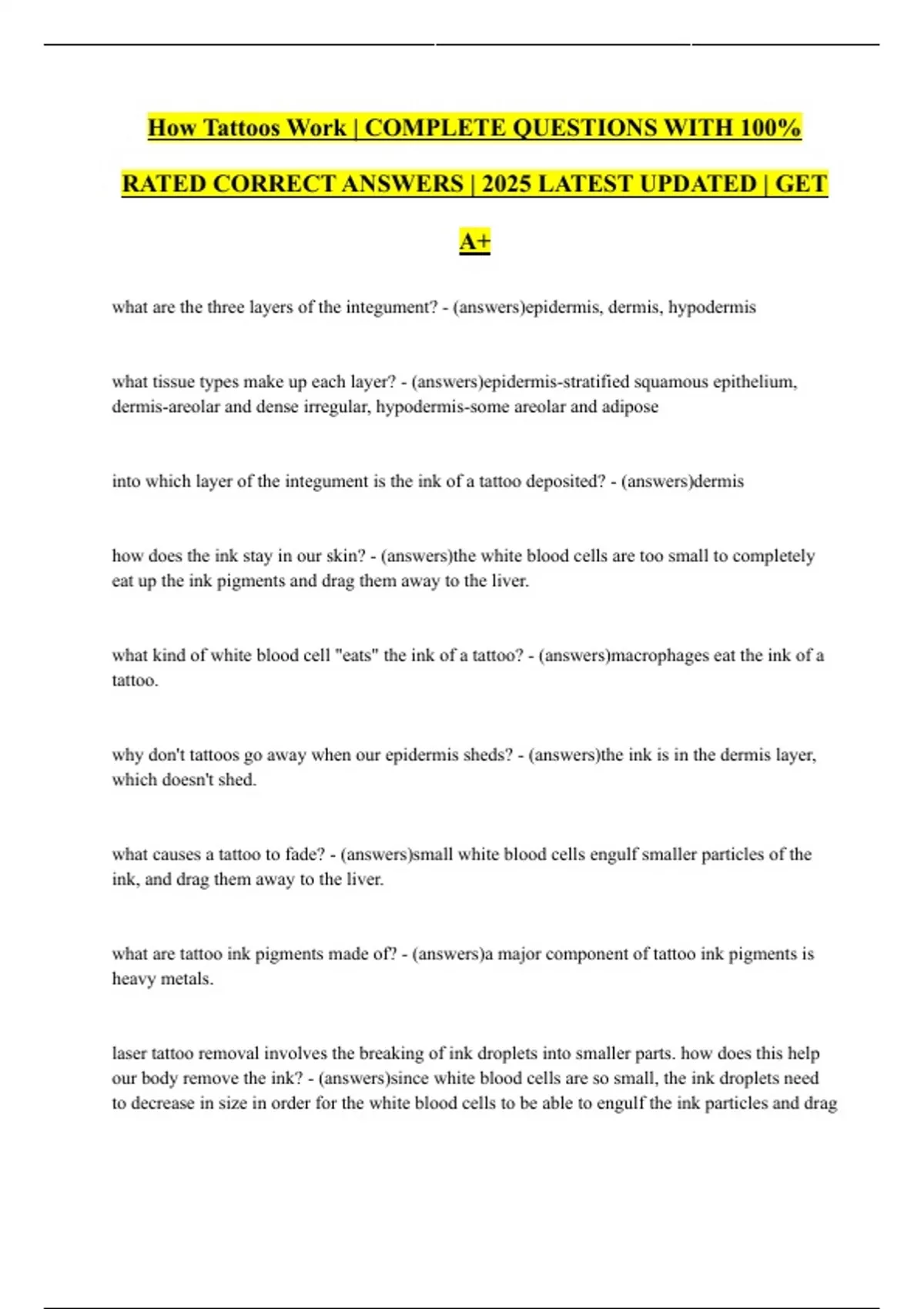 How Tattoos Work | COMPLETE QUESTIONS WITH 100% RATED CORRECT ANSWERS | 2025 LATEST UPDATED | GET A+

what are the three layers of the integument? - (answers)epidermis, dermis, hypodermis

what tissue types make up each layer? - (answers)epidermis-stratified squamous epithelium, dermis-areolar and dense irregular, hypodermis-some areolar and adipose

into which layer of the integument is the ink of a tattoo deposited? - (answers)dermis

how does the ink stay in our skin? - (answers)the white blood cells are too small to completely eat up the ink pigments and drag them away to the liver.

what kind of white blood cell "eats" the ink of a tattoo? - (answers)macrophages eat the ink of a tattoo.

why don't tattoos go away when our epidermis sheds? - (answers)the ink is in the dermis layer, which doesn't shed.

what causes a tattoo to fade? - (answers)small white blood cells engulf smaller particles of the ink, and drag them away to the liver.

what are tattoo ink pigments made of? - (answers)a major component of tattoo ink pigments is heavy metals.

laser tattoo removal involves the breaking of ink droplets into smaller parts. how does this help our body remove the ink? - (answers)since white blood cells are so small, the ink droplets need to decrease in size in order for the white blood cells to be able to engulf the ink particles and drag